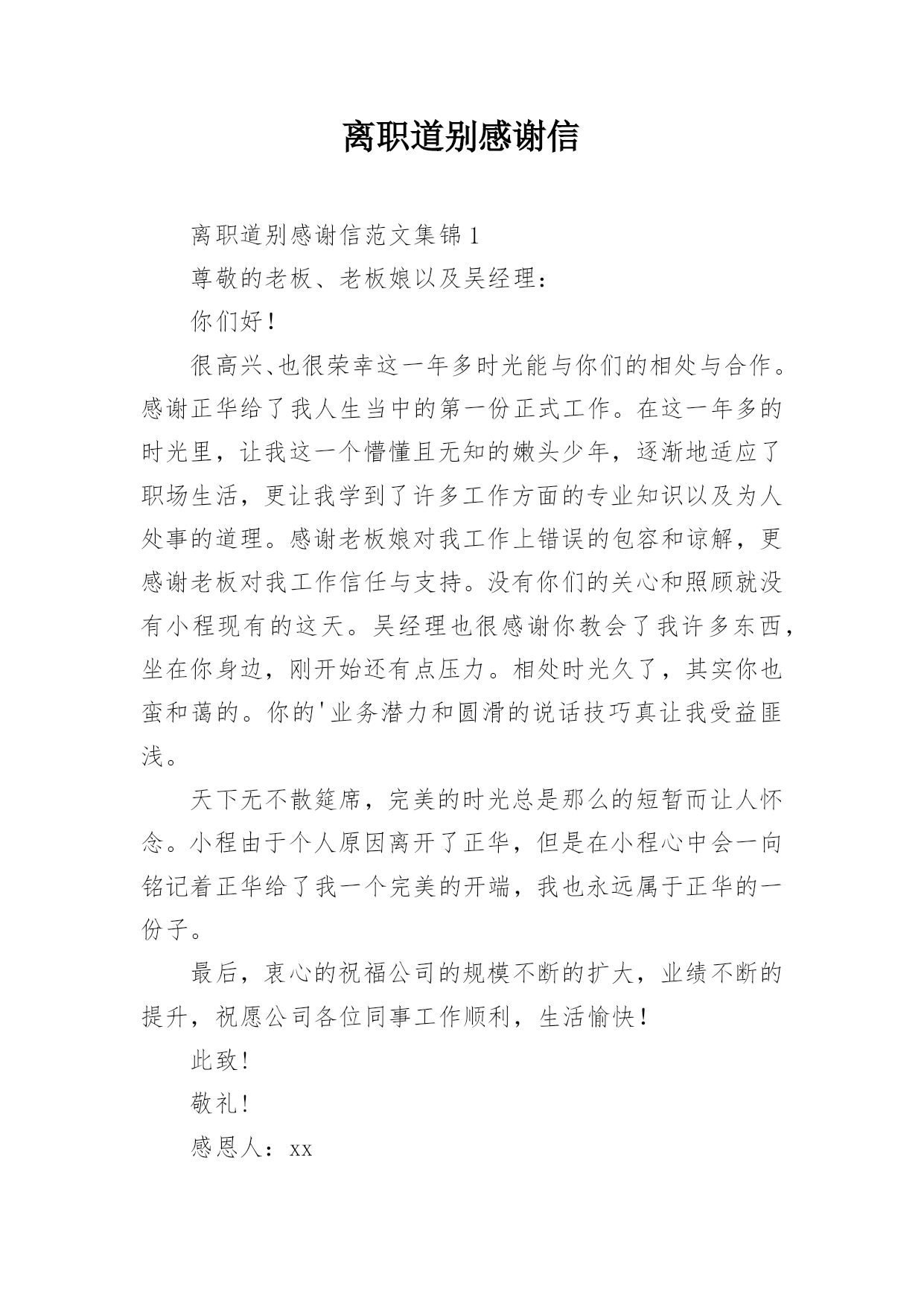 离职道别感谢信

离职道别感谢信范文集锦1

尊敬的老板、老板娘以及吴经理：

你们好！

很高兴、也很荣幸这一年多时光能与你们的相处与合作。感谢正华给了我人生当中的第一份正式工作。在这一年多的时光里，让我这一个懵懂且无知的嫩头少年，逐渐地适应了职场生活，更让我学到了许多工作方面的专业知识以及为人处事的道理。感谢老板娘对我工作上错误的包容和谅解，更感谢老板对我工作信任与支持。没有你们的关心和照顾就没有小程现有的这天。吴经理也很感谢你教会了我许多东西，坐在你身边，刚开始还有点压力。相处时光久了，其实你也蛮和蔼的。你的'业务潜力和圆滑的说话技巧真让我受益匪浅。

天下无不散筵席，完美的时光总是那么的短暂而让人怀念。小程由于个人原因离开了正华，但是在小程心中会一向铭记着正华给了我一个完美的开端，我也永远属于正华的一份子。

最后，衷心的祝福公司的规模不断的扩大，业绩不断的提升，祝愿公司各位同事工作顺利，生活愉快！

此致！

敬礼！

感恩人：xx